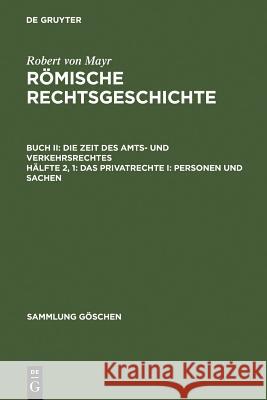 DE GRUYTER

Robert von Mayr
RÖMISCHE RECHTSGESCHICHTE

BUCH II: DIE ZEIT DES AMTS- UND VERKEHRSRECHTES
HÄLFTE 2, 1: DAS PRIVATRECHTE I: PERSONEN UND SACHEN

SAMMLUNG GÖSCHEN

DE G

Kraina Książek